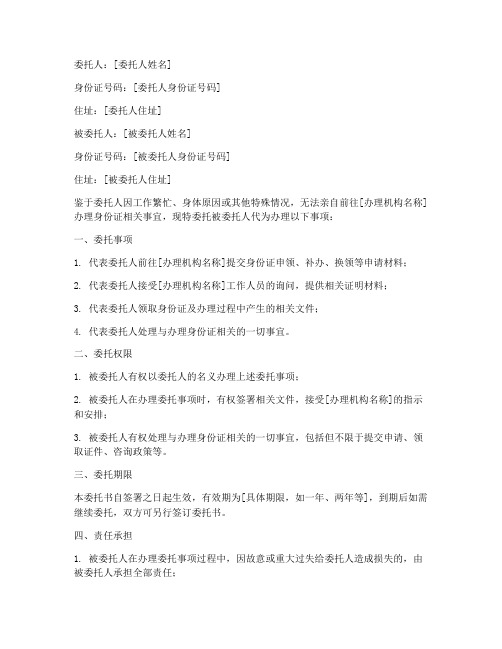 委托人：[委托人姓名]

身份证号码：[委托人身份证号码]

住址：[委托人住址]

被委托人：[被委托人姓名]

身份证号码：[被委托人身份证号码]

住址：[被委托人住址]

鉴于委托人因工作繁忙、身体原因或其他特殊情况，无法亲自前往[办理机构名称]办理身份证相关事宜，现特委托被委托人代为办理以下事项：

一、委托事项

1. 代表委托人前往[办理机构名称]提交身份证申领、补办、换领等申请材料；

2. 代表委托人接受[办理机构名称]工作人员的询问，提供相关证明材料；

3. 代表委托人领取身份证及办理过程中产生的相关文件；

4. 代表委托人处理与办理身份证相关的一切事宜。

二、委托权限

1. 被委托人有权以委托人的名义办理上述委托事项；

2. 被委托人在办理委托事项时，有权签署相关文件，接受[办理机构名称]的指示和安排；

3. 被委托人有权处理与办理身份证相关的一切事宜，包括但不限于提交申请、领取证件、咨询政策等。

三、委托期限

本委托书自签署之日起生效，有效期为[具体期限，如一年、两年等]，到期后如需继续委托，双方可另行签订委托书。

四、责任承担

1. 被委托人在办理委托事项过程中，因故意或重大过失给委托人造成损失的，由被委托人承担全部责任；